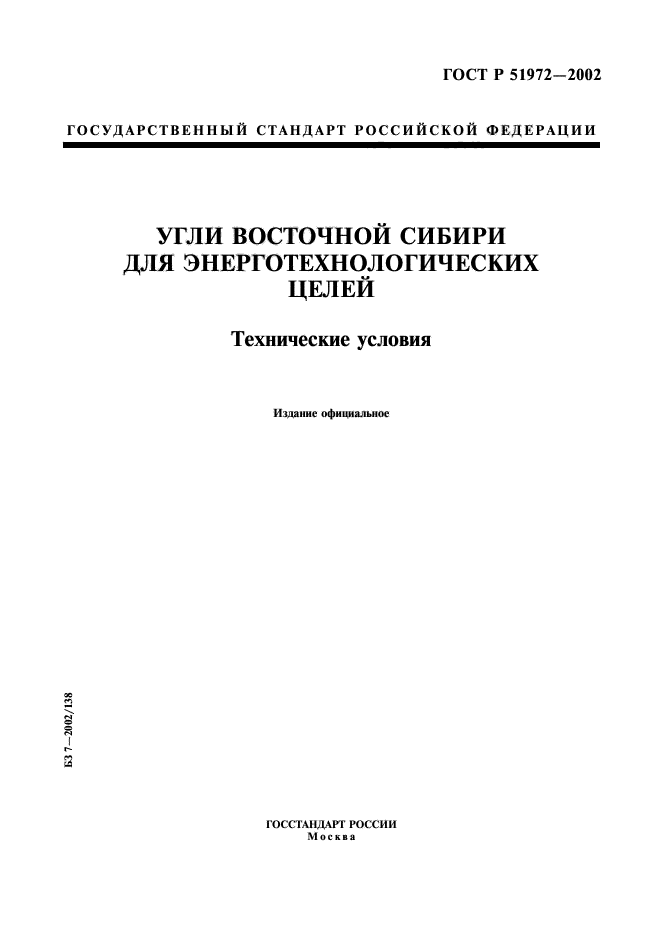 ГОСТ Р 51972—2002

ГОСУДАРСТВЕННЫЙ СТАНДАРТ РОССИЙСКОЙ ФЕДЕРАЦИИ

УГЛИ ВОСТОЧНОЙ СИБИРИ ДЛЯ ЭНЕРГОТЕХНОЛОГИЧЕСКИХ ЦЕЛЕЙ

Технические условия

Издание официальное

БЗ 7—2002/138

ГОССТАНДАРТ РОССИИ
Москва